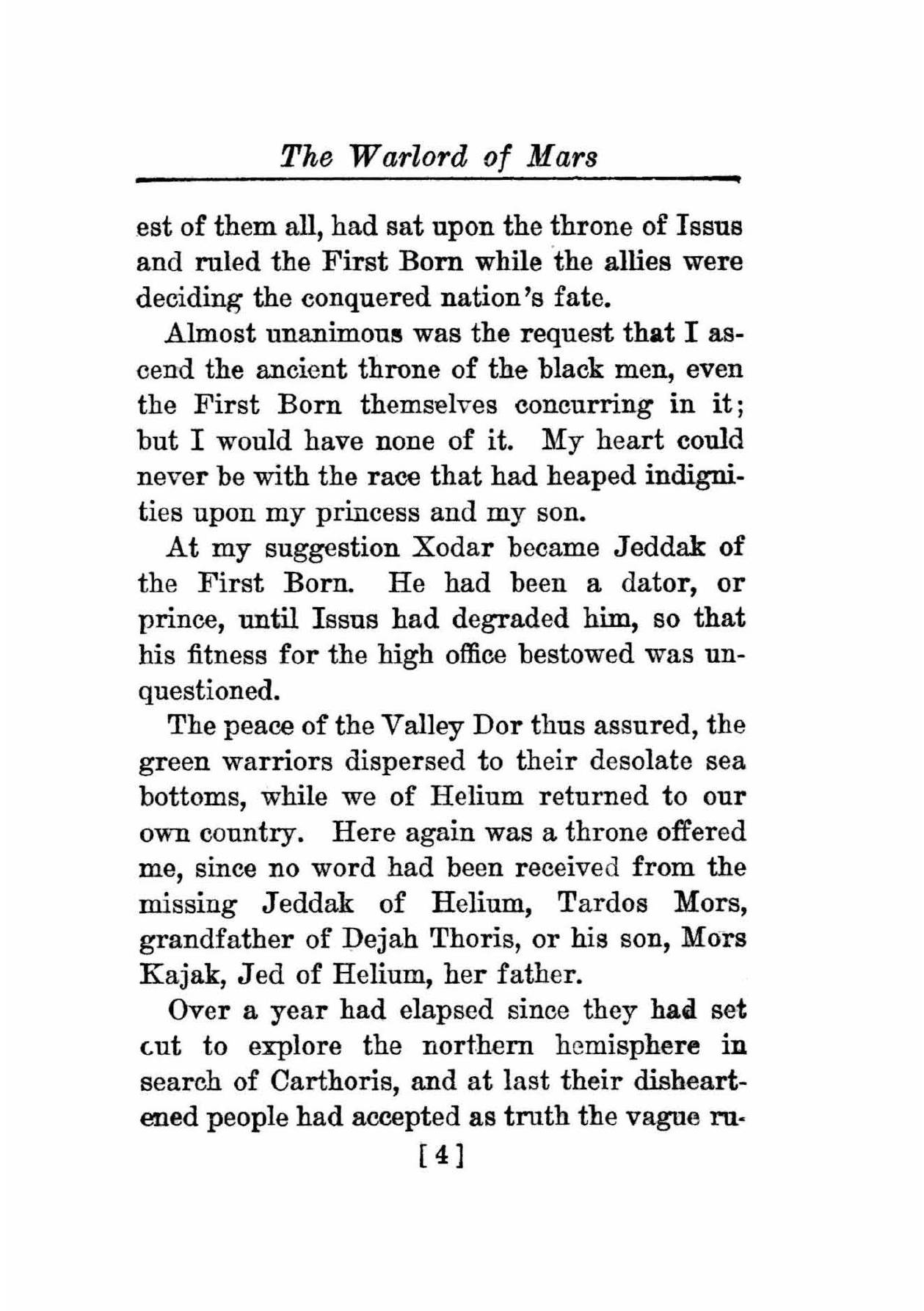 The Warlord of Mars

est of them all, had sat upon the throne of Issus and ruled the First Born while the allies were deciding the conquered nation's fate.

Almost unanimous was the request that I ascend the ancient throne of the black men, even the First Born themselves concurring in it; but I would have none of it. My heart could never be with the race that had heaped indignities upon my princess and my son.

At my suggestion Xodar became Jeddak of the First Born. He had been a dator, or prince, until Issus had degraded him, so that his fitness for the high office bestowed was unquestioned.

The peace of the Valley Dor thus assured, the green warriors dispersed to their desolate sea bottoms, while we of Helium returned to our own country. Here again was a throne offered me, since no word had been received from the missing Jeddak of Helium, Tardos Mors, grandfather of Dejah Thoris, or his son, Mors Kajak, Jed of Helium, her father.

Over a year had elapsed since they had set cut to explore the northern hemisphere in search of Carthoris, and at last their disheartened people had accepted as truth the vague ru-

[4]